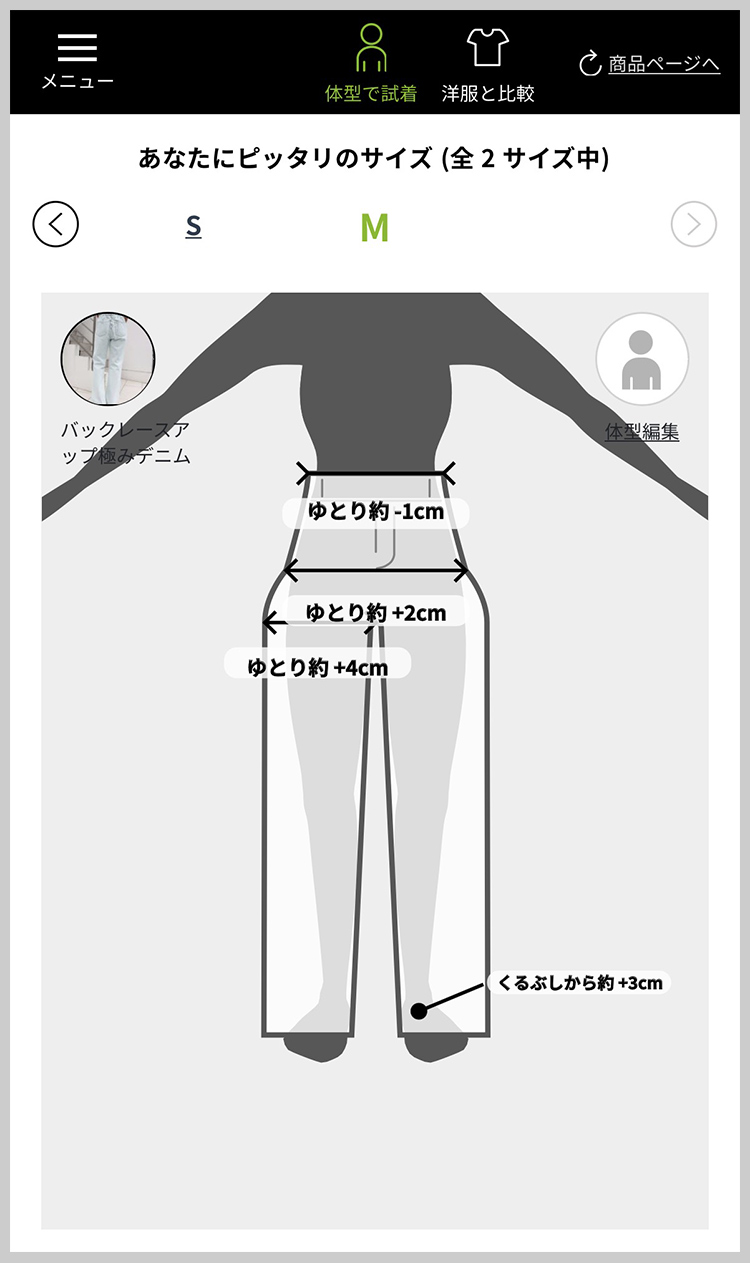 メニュー

体型で試着

洋服と比較

商品ページへ

あなたにピッタリのサイズ (全 2 サイズ中)

S

M

バックレースアップ極みデニム

体型編集

ゆとり約 -1cm

ゆとり約 +2cm

ゆとり約 +4cm

くるぶしから約 +3cm